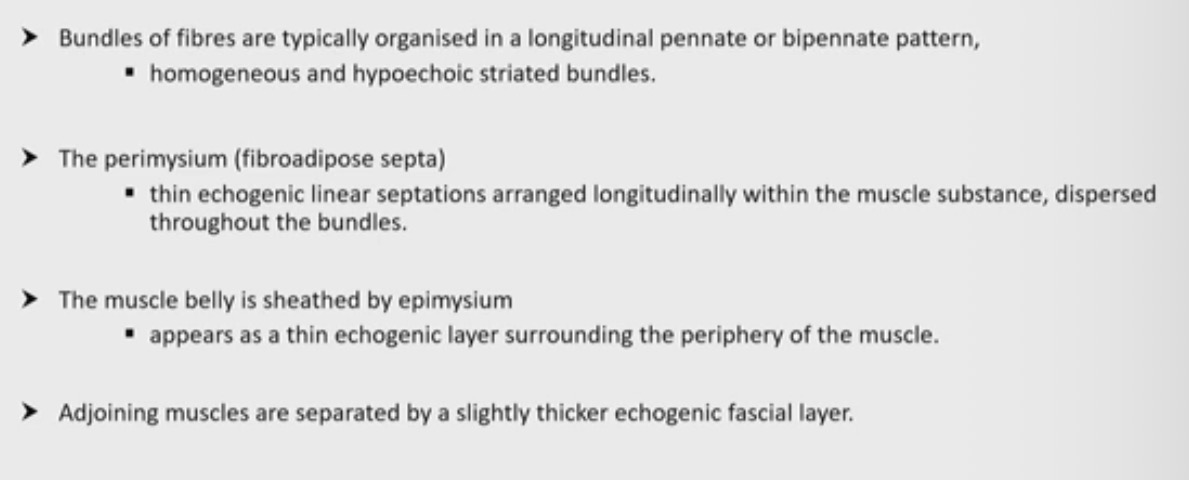 ➤ Bundles of fibres are typically organised in a longitudinal pennate or bipennate pattern,

▪ homogeneous and hypoechoic striated bundles.

➤ The perimysium (fibroadipose septa)

▪ thin echogenic linear septations arranged longitudinally within the muscle substance, dispersed throughout the bundles.

➤ The muscle belly is sheathed by epimysium

▪ appears as a thin echogenic layer surrounding the periphery of the muscle.

➤ Adjoining muscles are separated by a slightly thicker echogenic fascial layer.